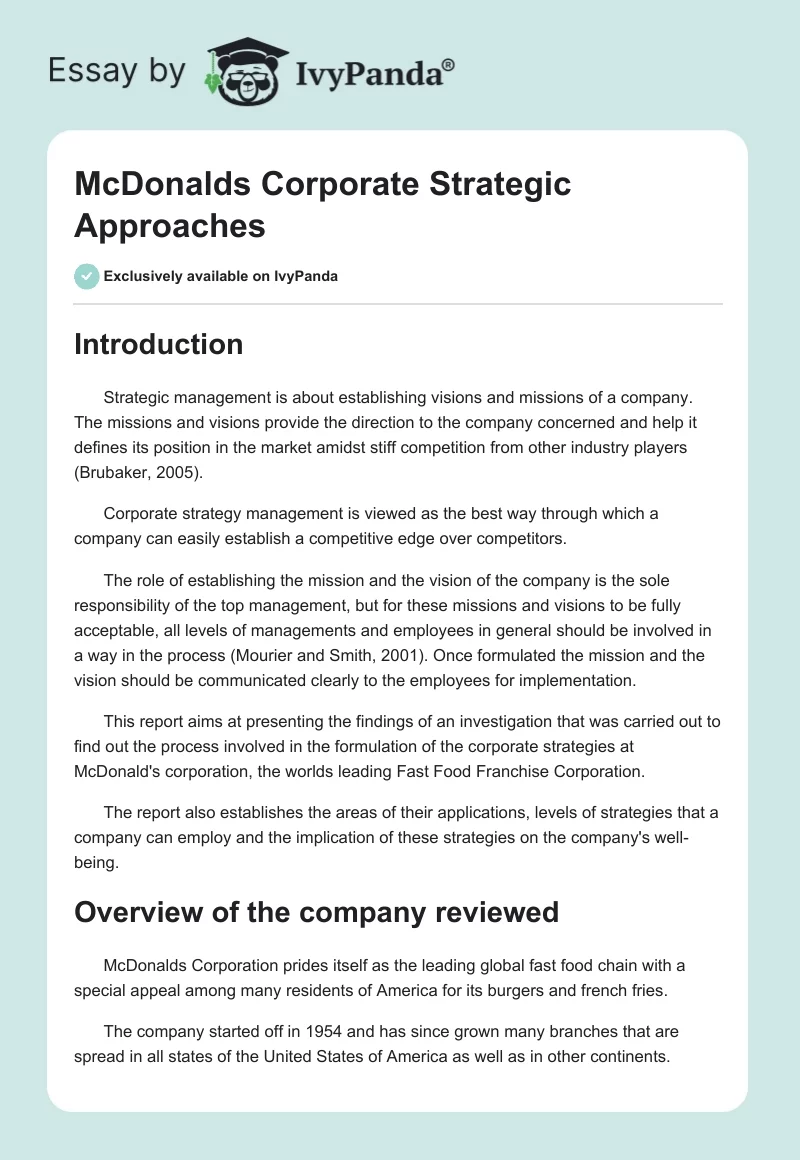 Essay by IvyPanda®

McDonalds Corporate Strategic Approaches

Exclusively available on IvyPanda

Introduction

Strategic management is about establishing visions and missions of a company. The missions and visions provide the direction to the company concerned and help it defines its position in the market amidst stiff competition from other industry players (Brubaker, 2005).

Corporate strategy management is viewed as the best way through which a company can easily establish a competitive edge over competitors.

The role of establishing the mission and the vision of the company is the sole responsibility of the top management, but for these missions and visions to be fully acceptable, all levels of managements and employees in general should be involved in a way in the process (Mourier and Smith, 2001). Once formulated the mission and the vision should be communicated clearly to the employees for implementation.

This report aims at presenting the findings of an investigation that was carried out to find out the process involved in the formulation of the corporate strategies at McDonald's corporation, the worlds leading Fast Food Franchise Corporation.

The report also establishes the areas of their applications, levels of strategies that a company can employ and the implication of these strategies on the company's well-being.

Overview of the company reviewed

McDonalds Corporation prides itself as the leading global fast food chain with a special appeal among many residents of America for its burgers and french fries.

The company started off in 1954 and has since grown many branches that are spread in all states of the United States of America as well as in other continents.